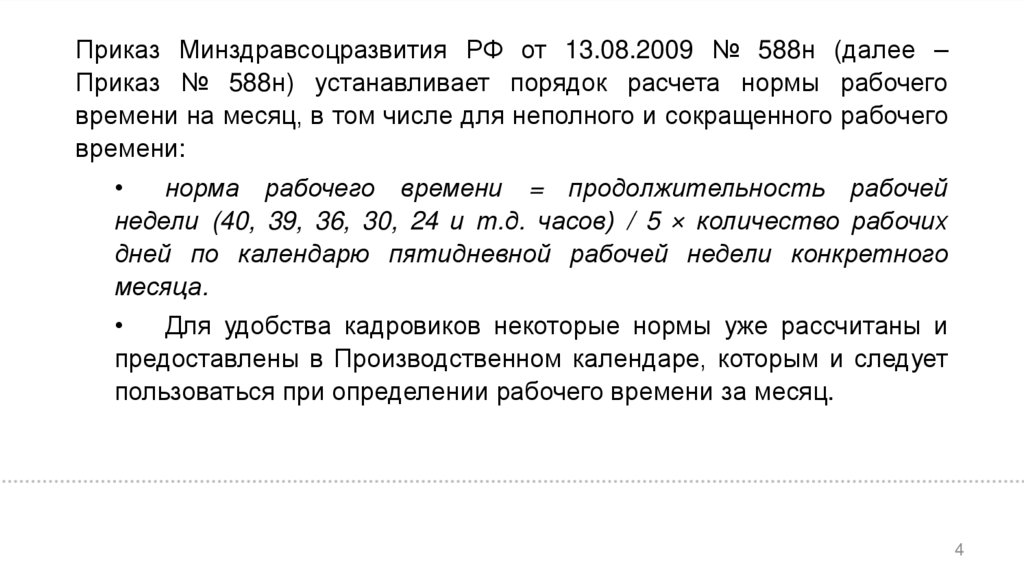 Приказ Минздравсоцразвития РФ от 13.08.2009 № 588н (далее – Приказ № 588н) устанавливает порядок расчета нормы рабочего времени на месяц, в том числе для неполного и сокращенного рабочего времени:

• норма рабочего времени = продолжительность рабочей недели (40, 39, 36, 30, 24 и т.д. часов) / 5 × количество рабочих дней по календарю пятидневной рабочей недели конкретного месяца.

• Для удобства кадровиков некоторые нормы уже рассчитаны и предоставлены в Производственном календаре, которым и следует пользоваться при определении рабочего времени за месяц.

4